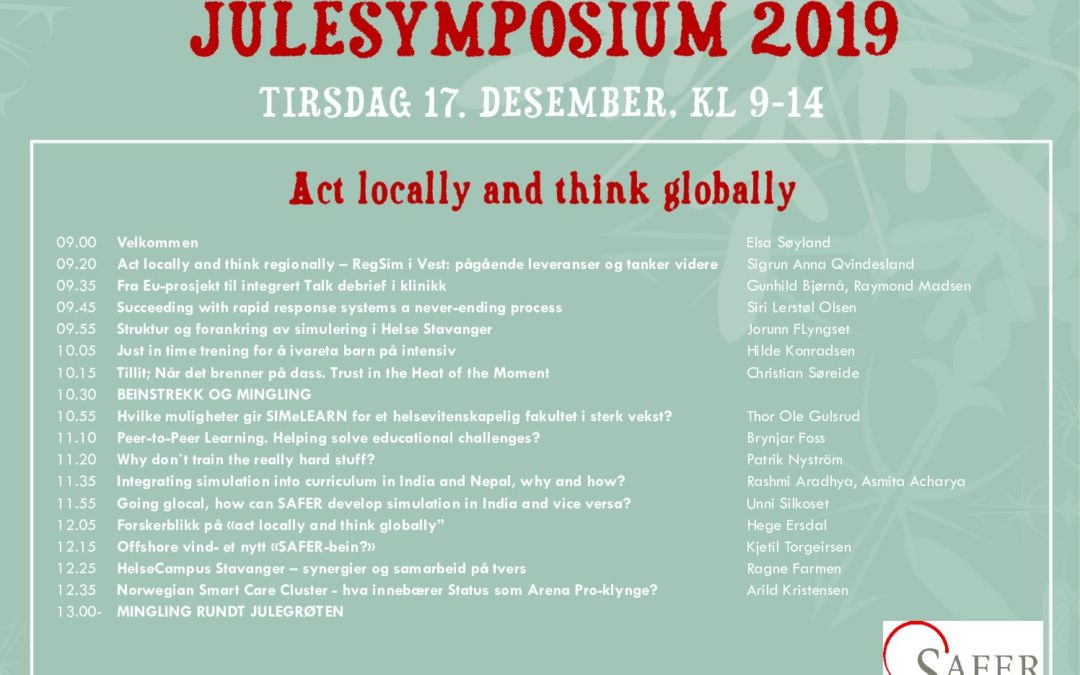 JULESYMPOSIUM 2019

TIRSDAG 17. DESEMBER, KL 9-14

Act locally and think globally

| | | |
|---|---|---|
| 09.00 | Velkommen | Elsa Søyland |
| 09.20 | Act locally and think regionally – RegSim i Vest: pågående leveranser og tanker videre | Sigrun Anna Qvindesland |
| 09.35 | Fra Eu-prosjekt til integrert Talk debrief i klinikk | Gunhild Bjørnå, Raymond Madsen |
| 09.45 | Succeeding with rapid response systems a never-ending process | Siri Lerstøl Olsen |
| 09.55 | Struktur og forankring av simulering i Helse Stavanger | Jorunn FLyngset |
| 10.05 | Just in time trening for å ivareta barn på intensiv | Hilde Konradsen |
| 10.15 | Tillit; Når det brenner på dass. Trust in the Heat of the Moment | Christian Søreide |
| 10.30 | BEINSTREKK OG MINGLING | |
| 10.55 | Hvilke muligheter gir SIMeLEARN for et helsevitenskapelig fakultet i sterk vekst? | Thor Ole Gulsrud |
| 11.10 | Peer-to-Peer Learning. Helping solve educational challenges? | Brynjar Foss |
| 11.20 | Why don`t train the really hard stuff? | Patrik Nyström |
| 11.35 | Integrating simulation into curriculum in India and Nepal, why and how? | Rashmi Aradhya, Asmita Acharya |
| 11.55 | Going glocal, how can SAFER develop simulation in India and vice versa? | Unni Silkoset |
| 12.05 | Forskerblikk på «act locally and think globally" | Hege Ersdal |
| 12.15 | Offshore vind- et nytt «SAFER-bein?» | Kjetil Torgeirsen |
| 12.25 | HelseCampus Stavanger – synergier og samarbeid på tvers | Ragne Farmen |
| 12.35 | Norwegian Smart Care Cluster - hva innebærer Status som Arena Pro-klynge? | Arild Kristensen |
| 13.00- | MINGLING RUNDT JULEGRØTEN | |

SAFER